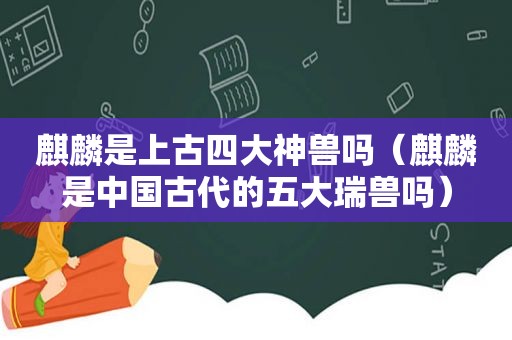 麒麟是上古四大神兽吗（麒麟是中国古代的五大瑞兽吗）

STAT